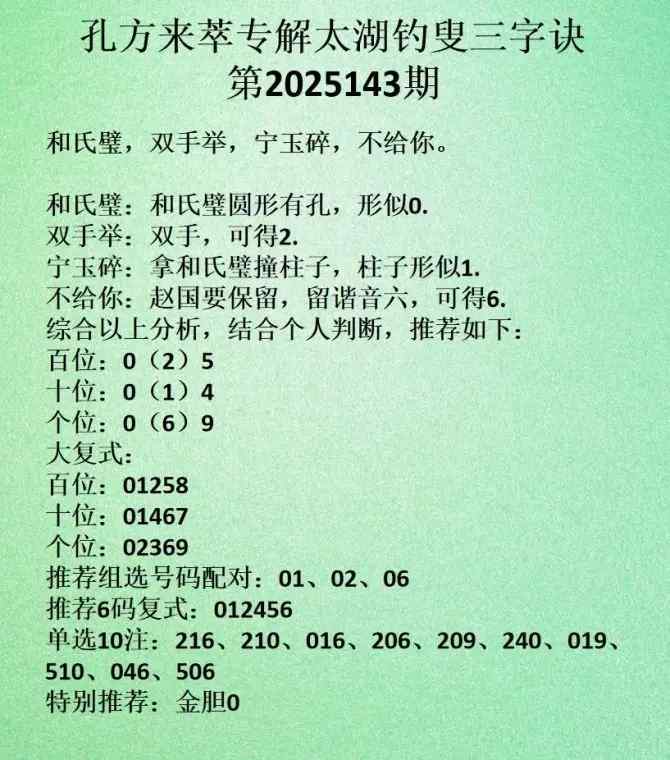 孔方来萃专解太湖钓叟三字诀
第2025143期

和氏璧，双手举，宁玉碎，不给你。

和氏璧：和氏璧圆形有孔，形似0.
双手举：双手，可得2.
宁玉碎：拿和氏璧撞柱子，柱子形似1.
不给你：赵国要保留，留谐音六，可得6.
综合以上分析，结合个人判断，推荐如下：
百位：0（2）5
十位：0（1）4
个位：0（6）9
大复式：
百位：01258
十位：01467
个位：02369
推荐组选号码配对：01、02、06
推荐6码复式：012456
单选10注：216、210、016、206、209、240、019、510、046、506
特别推荐：金胆0